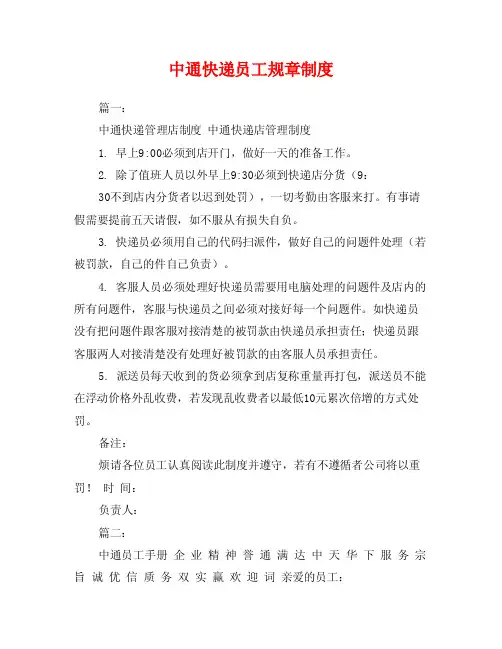 中通快递员工规章制度

篇一：

中通快递管理店制度 中通快递店管理制度

1. 早上9:00必须到店开门，做好一天的准备工作。

2. 除了值班人员以外早上9:30必须到快递店分货（9：30不到店内分货者以迟到处罚），一切考勤由客服来打。有事请假需要提前五天请假，如不服从有损失自负。

3. 快递员必须用自己的代码扫派件，做好自己的问题件处理（若被罚款，自己的件自己负责）。

4. 客服人员必须处理好快递员需要用电脑处理的问题件及店内的所有问题件，客服与快递员之间必须对接好每一个问题件。如快递员没有把问题件跟客服对接清楚的被罚款由快递员承担责任；快递员跟客服两人对接清楚没有处理好被罚款的由客服人员承担责任。

5. 派送员每天收到的货必须拿到店复称重量再打包，派送员不能在浮动价格外乱收费，若发现乱收费者以最低10元累次倍增的方式处罚。

备注：

烦请各位员工认真阅读此制度并遵守，若有不遵循者公司将以重罚！ 时 间：

负责人：

篇二：

中通员工手册 企 业 精 神 誉 通 满 达 中 天 华 下 服 务 宗 旨 诚 优 信 质 务 双 实 赢 欢 迎 词 亲爱的员工：